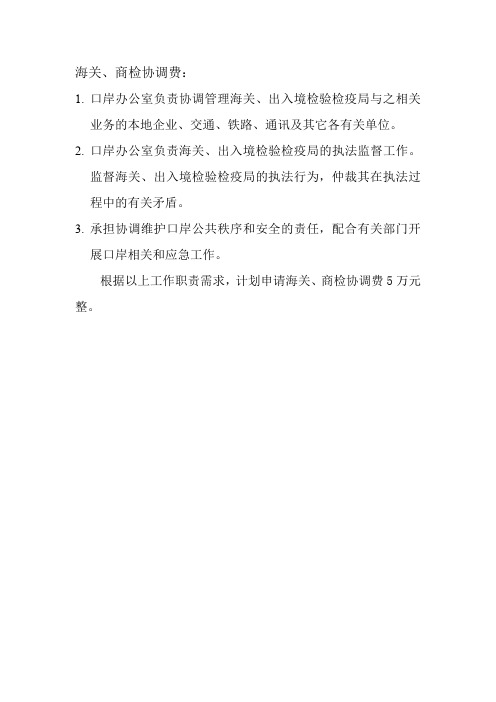 海关、商检协调费：

1. 口岸办公室负责协调管理海关、出入境检验检疫局与之相关业务的本地企业、交通、铁路、通讯及其它各有关单位。

2. 口岸办公室负责海关、出入境检验检疫局的执法监督工作。监督海关、出入境检验检疫局的执法行为，仲裁其在执法过程中的有关矛盾。

3. 承担协调维护口岸公共秩序和安全的责任，配合有关部门开展口岸相关和应急工作。

根据以上工作职责需求，计划申请海关、商检协调费 5 万元整。